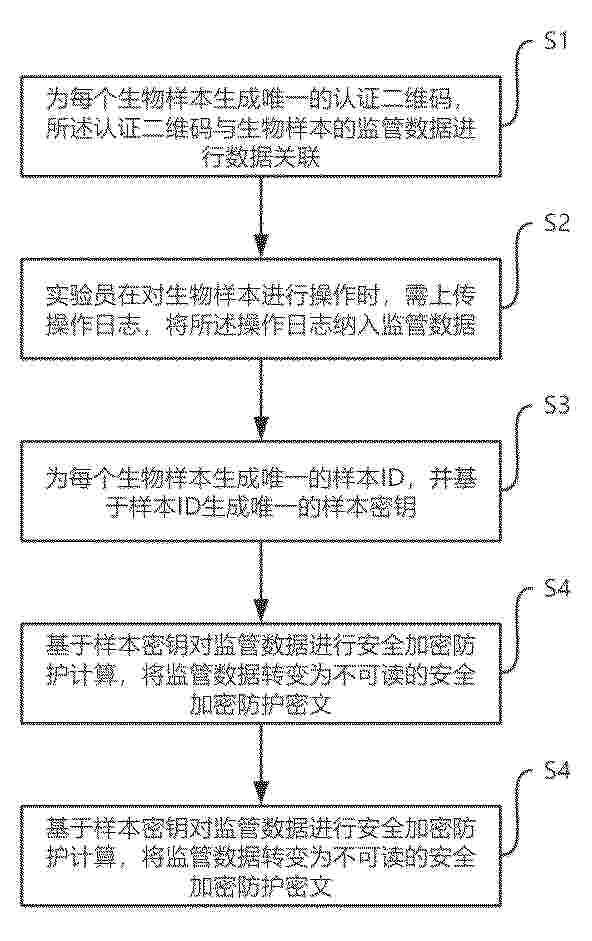 S1

为每个生物样本生成唯一的认证二维码，所述认证二维码与生物样本的监管数据进行数据关联

S2

实验员在对生物样本进行操作时，需上传操作日志，将所述操作日志纳入监管数据

S3

为每个生物样本生成唯一的样本ID，并基于样本ID生成唯一的样本密钥

S4

基于样本密钥对监管数据进行安全加密防护计算，将监管数据转变为不可读的安全加密防护密文

S4

基于样本密钥对监管数据进行安全加密防护计算，将监管数据转变为不可读的安全加密防护密文